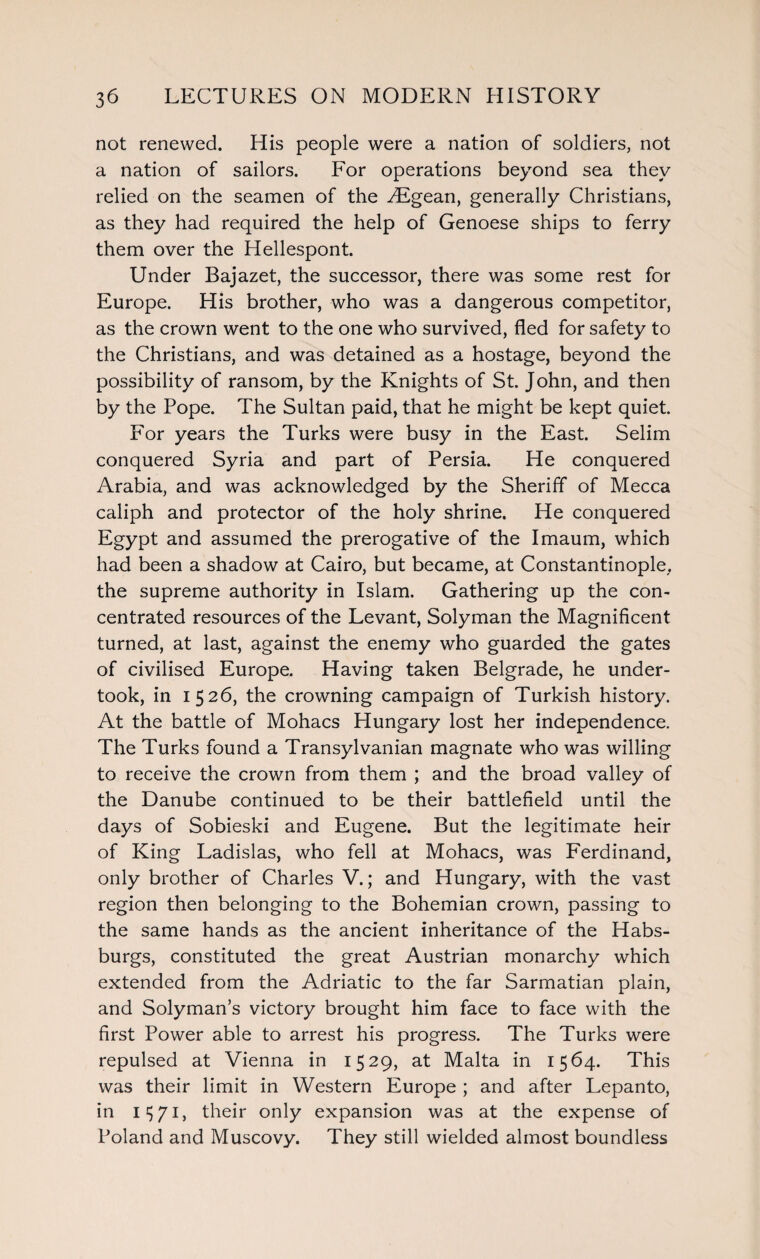 36 LECTURES ON MODERN HISTORY

not renewed. His people were a nation of soldiers, not a nation of sailors. For operations beyond sea they relied on the seamen of the Ægean, generally Christians, as they had required the help of Genoese ships to ferry them over the Hellespont.

Under Bajazet, the successor, there was some rest for Europe. His brother, who was a dangerous competitor, as the crown went to the one who survived, fled for safety to the Christians, and was detained as a hostage, beyond the possibility of ransom, by the Knights of St. John, and then by the Pope. The Sultan paid, that he might be kept quiet. For years the Turks were busy in the East. Selim conquered Syria and part of Persia. He conquered Arabia, and was acknowledged by the Sheriff of Mecca caliph and protector of the holy shrine. He conquered Egypt and assumed the prerogative of the Imaum, which had been a shadow at Cairo, but became, at Constantinople, the supreme authority in Islam. Gathering up the concentrated resources of the Levant, Solyman the Magnificent turned, at last, against the enemy who guarded the gates of civilised Europe. Having taken Belgrade, he undertook, in 1526, the crowning campaign of Turkish history. At the battle of Mohacs Hungary lost her independence. The Turks found a Transylvanian magnate who was willing to receive the crown from them ; and the broad valley of the Danube continued to be their battlefield until the days of Sobieski and Eugene. But the legitimate heir of King Ladislas, who fell at Mohacs, was Ferdinand, only brother of Charles V.; and Hungary, with the vast region then belonging to the Bohemian crown, passing to the same hands as the ancient inheritance of the Habsburgs, constituted the great Austrian monarchy which extended from the Adriatic to the far Sarmatian plain, and Solyman's victory brought him face to face with the first Power able to arrest his progress. The Turks were repulsed at Vienna in 1529, at Malta in 1564. This was their limit in Western Europe ; and after Lepanto, in 1571, their only expansion was at the expense of Poland and Muscovy. They still wielded almost boundless